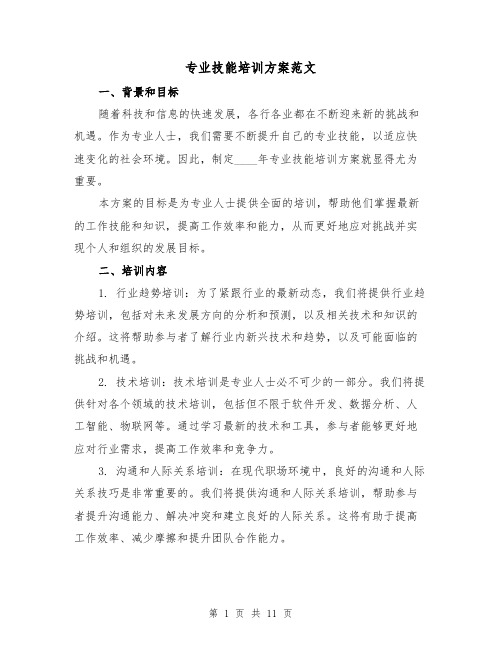 专业技能培训方案范文

一、背景和目标

随着科技和信息的快速发展，各行各业都在不断迎来新的挑战和机遇。作为专业人士，我们需要不断提升自己的专业技能，以适应快速变化的社会环境。因此，制定____年专业技能培训方案就显得尤为重要。

本方案的目标是为专业人士提供全面的培训，帮助他们掌握最新的工作技能和知识，提高工作效率和能力，从而更好地应对挑战并实现个人和组织的发展目标。

二、培训内容

1. 行业趋势培训：为了紧跟行业的最新动态，我们将提供行业趋势培训，包括对未来发展方向的分析和预测，以及相关技术和知识的介绍。这将帮助参与者了解行业内新兴技术和趋势，以及可能面临的挑战和机遇。

2. 技术培训：技术培训是专业人士必不可少的一部分。我们将提供针对各个领域的技术培训，包括但不限于软件开发、数据分析、人工智能、物联网等。通过学习最新的技术和工具，参与者能够更好地应对行业需求，提高工作效率和竞争力。

3. 沟通和人际关系培训：在现代职场环境中，良好的沟通和人际关系技巧是非常重要的。我们将提供沟通和人际关系培训，帮助参与者提升沟通能力、解决冲突和建立良好的人际关系。这将有助于提高工作效率、减少摩擦和提升团队合作能力。

第 1 页 共 11 页